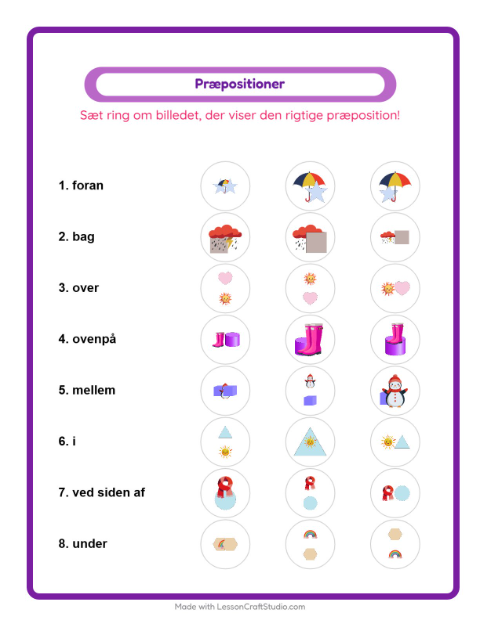 Præpositioner

Sæt ring om billedet, der viser den rigtige præposition!

1. foran

2. bag

3. over

4. ovenpå

5. mellem

6. i

7. ved siden af

8. under

Made with LessonCraftStudio.com